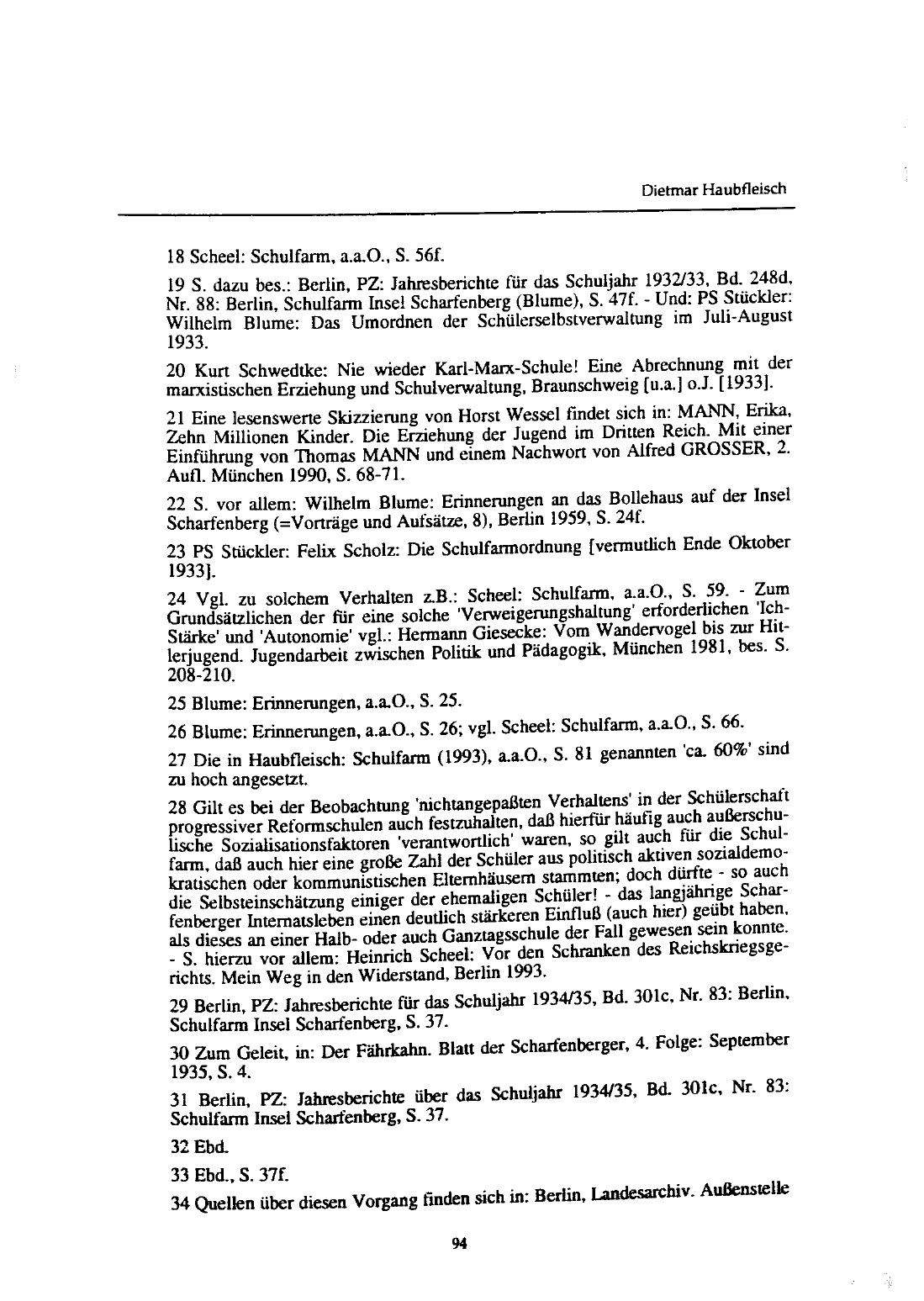 Dietmar Haubfleisch

18 Scheel: Schulfarm, a.a.O., S. 56f.

19 S. dazu bes.: Berlin, PZ: Jahresberichte für das Schuljahr 1932/33, Bd. 248d, Nr. 88: Berlin, Schulfarm Insel Scharfenberg (Blume), S. 47f. - Und: PS Stückler: Wilhelm Blume: Das Umordnen der Schülerselbstverwaltung im Juli-August 1933.

20 Kurt Schwedtke: Nie wieder Karl-Marx-Schule! Eine Abrechnung mit der marxistischen Erziehung und Schulverwaltung, Braunschweig [u.a.] o.J. [1933].

21 Eine lesenswerte Skizzierung von Horst Wessel findet sich in: MANN, Erika, Zehn Millionen Kinder. Die Erziehung der Jugend im Dritten Reich. Mit einer Einführung von Thomas MANN und einem Nachwort von Alfred GROSSER, 2. Aufl. München 1990, S. 68-71.

22 S. vor allem: Wilhelm Blume: Erinnerungen an das Bollehaus auf der Insel Scharfenberg (=Vorträge und Aufsätze, 8), Berlin 1959, S. 24f.

23 PS Stückler: Felix Scholz: Die Schulfarmordnung [vermutlich Ende Oktober 1933].

24 Vgl. zu solchem Verhalten z.B.: Scheel: Schulfarm, a.a.O., S. 59. - Zum Grundsätzlichen der für eine solche 'Verweigerungshaltung' erforderlichen 'Ich-Stärke' und 'Autonomie' vgl.: Hermann Giesecke: Vom Wandervogel bis zur Hitlerjugend. Jugendarbeit zwischen Politik und Pädagogik, München 1981, bes. S. 208-210.

25 Blume: Erinnerungen, a.a.O., S. 25.

26 Blume: Erinnerungen, a.a.O., S. 26; vgl. Scheel: Schulfarm, a.a.O., S. 66.

27 Die in Haubfleisch: Schulfarm (1993), a.a.O., S. 81 genannten 'ca. 60%' sind zu hoch angesetzt.

28 Gilt es bei der Beobachtung 'nichtangepaßten Verhaltens' in der Schülerschaft progressiver Reformschulen auch festzuhalten, daß hierfür häufig auch außerschulische Sozialisationsfaktoren 'verantwortlich' waren, so gilt auch für die Schulfarm, daß auch hier eine große Zahl der Schüler aus politisch aktiven sozialdemokratischen oder kommunistischen Elternhäusern stammten; doch dürfte - so auch die Selbsteinschätzung einiger der ehemaligen Schüler! - das langjährige Scharfenberger Internatsleben einen deutlich stärkeren Einfluß (auch hier) geübt haben, als dieses an einer Halb- oder auch Ganztagsschule der Fall gewesen sein konnte. - S. hierzu vor allem: Heinrich Scheel: Vor den Schranken des Reichskriegsgerichts. Mein Weg in den Widerstand, Berlin 1993.

29 Berlin, PZ: Jahresberichte für das Schuljahr 1934/35, Bd. 301c, Nr. 83: Berlin, Schulfarm Insel Scharfenberg, S. 37.

30 Zum Geleit, in: Der Fährkahn. Blatt der Scharfenberger, 4. Folge: September 1935, S. 4.

31 Berlin, PZ: Jahresberichte über das Schuljahr 1934/35, Bd. 301c, Nr. 83: Schulfarm Insel Scharfenberg, S. 37.

32 Ebd.

33 Ebd., S. 37f.

34 Quellen über diesen Vorgang finden sich in: Berlin, Landesarchiv. Außenstelle

94